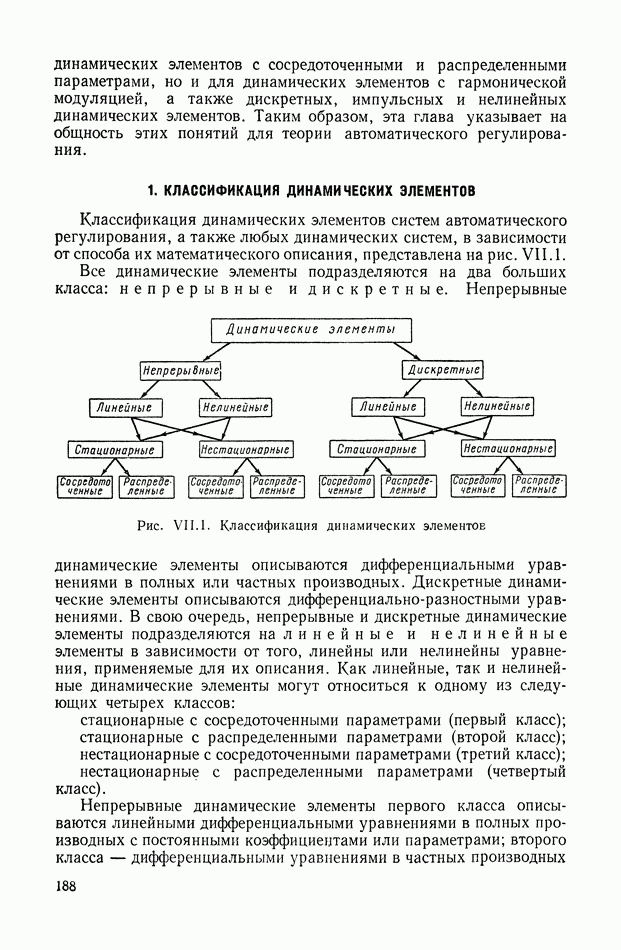 динамических элементов с сосредоточенными и распределенными параметрами, но и для динамических элементов с гармонической модуляцией, а также дискретных, импульсных и нелинейных динамических элементов. Таким образом, эта глава указывает на общность этих понятий для теории автоматического регулирования.

1. КЛАССИФИКАЦИЯ ДИНАМИЧЕСКИХ ЭЛЕМЕНТОВ

Классификация динамических элементов систем автоматического регулирования, а также любых динамических систем, в зависимости от способа их математического описания, представлена на рис. VII.1.

Все динамические элементы подразделяются на два больших класса: непрерывные и дискретные. Непрерывные

Динамические элементы
Непрерывные
Дискретные
Линейные
Нелинейные
Линейные
Нелинейные
Стационарные
Нестационарные
Стационарные
Нестационарные
Сосредоточенные
Распределенные
Сосредоточенные
Распределенные
Сосредоточенные
Распределенные
Сосредоточенные
Распределенные

Рис. VII.1. Классификация динамических элементов

динамические элементы описываются дифференциальными уравнениями в полных или частных производных. Дискретные динамические элементы описываются дифференциально-разностными уравнениями. В свою очередь, непрерывные и дискретные динамические элементы подразделяются на линейные и нелинейные элементы в зависимости от того, линейны или нелинейны уравнения, применяемые для их описания. Как линейные, так и нелинейные динамические элементы могут относиться к одному из следующих четырех классов:

стационарные с сосредоточенными параметрами (первый класс);
стационарные с распределенными параметрами (второй класс);
нестационарные с сосредоточенными параметрами (третий класс);
нестационарные с распределенными параметрами (четвертый класс).

Непрерывные динамические элементы первого класса описываются линейными дифференциальными уравнениями в полных производных с постоянными коэффициентами или параметрами; второго класса — дифференциальными уравнениями в частных производных

188